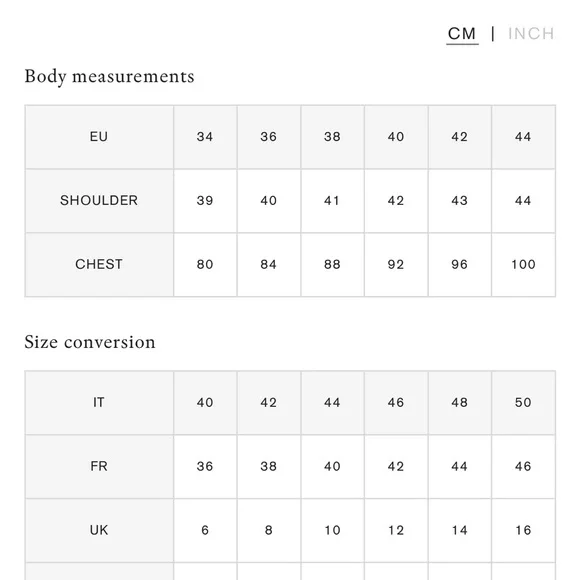 CM | INCH

Body measurements

| EU | 34 | 36 | 38 | 40 | 42 | 44 |
|---|---|---|---|---|---|---|
| SHOULDER | 39 | 40 | 41 | 42 | 43 | 44 |
| CHEST | 80 | 84 | 88 | 92 | 96 | 100 |

Size conversion

| IT | 40 | 42 | 44 | 46 | 48 | 50 |
|---|---|---|---|---|---|---|
| FR | 36 | 38 | 40 | 42 | 44 | 46 |
| UK | 6 | 8 | 10 | 12 | 14 | 16 |